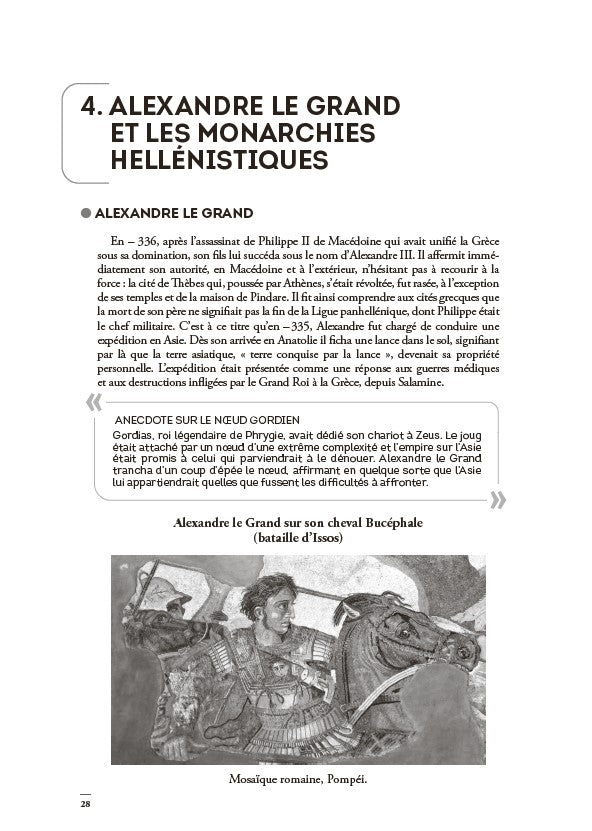 4. ALEXANDRE LE GRAND ET LES MONARCHIES HELLÉNISTIQUES

ALEXANDRE LE GRAND

En – 336, après l'assassinat de Philippe II de Macédoine qui avait unifié la Grèce sous sa domination, son fils lui succéda sous le nom d'Alexandre III. Il affermit immédiatement son autorité, en Macédoine et à l'extérieur, n'hésitant pas à recourir à la force : la cité de Thèbes qui, poussée par Athènes, s'était révoltée, fut rasée, à l'exception de ses temples et de la maison de Pindare. Il fit ainsi comprendre aux cités grecques que la mort de son père ne signifiait pas la fin de la Ligue panhellénique, dont Philippe était le chef militaire. C'est à ce titre qu'en – 335, Alexandre fut chargé de conduire une expédition en Asie. Dès son arrivée en Anatolie il ficha une lance dans le sol, signifiant par là que la terre asiatique, « terre conquise par la lance », devenait sa propriété personnelle. L'expédition était présentée comme une réponse aux guerres médiques et aux destructions infligées par le Grand Roi à la Grèce, depuis Salamine.

«

ANECDOTE SUR LE NŒUD GORDIEN

Gordias, roi légendaire de Phrygie, avait dédié son chariot à Zeus. Le joug était attaché par un nœud d'une extrême complexité et l'empire sur l'Asie était promis à celui qui parviendrait à le dénouer. Alexandre le Grand trancha d'un coup d'épée le nœud, affirmant en quelque sorte que l'Asie lui appartiendrait quelles que fussent les difficultés à affronter.

»

Alexandre le Grand sur son cheval Bucéphale (bataille d'Issos)

Mosaïque romaine, Pompéi.

28